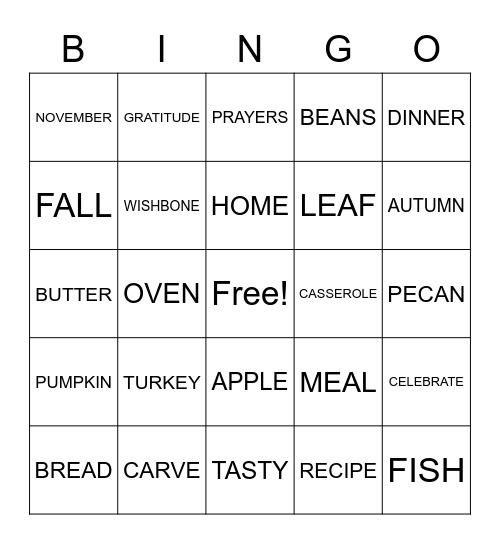 | B | I | N | G | O |
|---|---|---|---|---|
| NOVEMBER | GRATITUDE | PRAYERS | BEANS | DINNER |
| FALL | WISHBONE | HOME | LEAF | AUTUMN |
| BUTTER | OVEN | Free! | CASSEROLE | PECAN |
| PUMPKIN | TURKEY | APPLE | MEAL | CELEBRATE |
| BREAD | CARVE | TASTY | RECIPE | FISH |